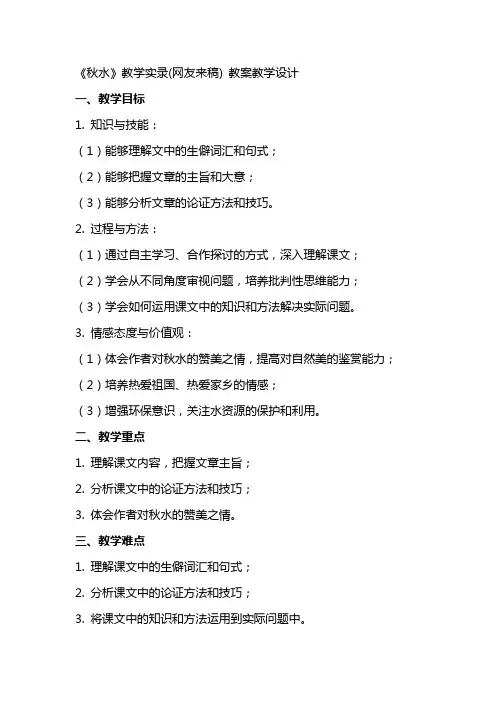 《秋水》教学实录(网友来稿) 教案教学设计

一、教学目标

1. 知识与技能：

（1）能够理解文中的生僻词汇和句式；

（2）能够把握文章的主旨和大意；

（3）能够分析文章的论证方法和技巧。

2. 过程与方法：

（1）通过自主学习、合作探讨的方式，深入理解课文；

（2）学会从不同角度审视问题，培养批判性思维能力；

（3）学会如何运用课文中的知识和方法解决实际问题。

3. 情感态度与价值观：

（1）体会作者对秋水的赞美之情，提高对自然美的鉴赏能力；

（2）培养热爱祖国、热爱家乡的情感；

（3）增强环保意识，关注水资源的保护和利用。

二、教学重点

1. 理解课文内容，把握文章主旨；

2. 分析课文中的论证方法和技巧；

3. 体会作者对秋水的赞美之情。

三、教学难点

1. 理解课文中的生僻词汇和句式；

2. 分析课文中的论证方法和技巧；

3. 将课文中的知识和方法运用到实际问题中。